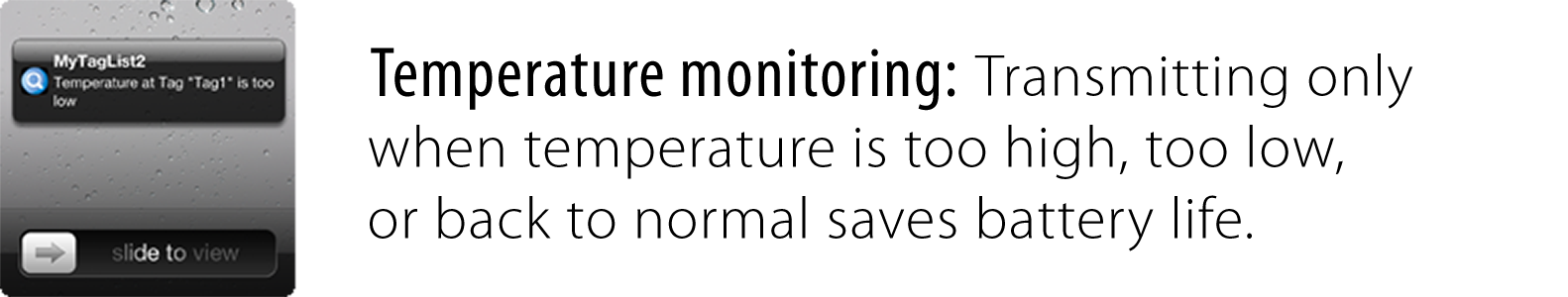 MyTagList2
Temperature at Tag "Tag1" is too low

slide to view

Temperature monitoring: Transmitting only when temperature is too high, too low, or back to normal saves battery life.